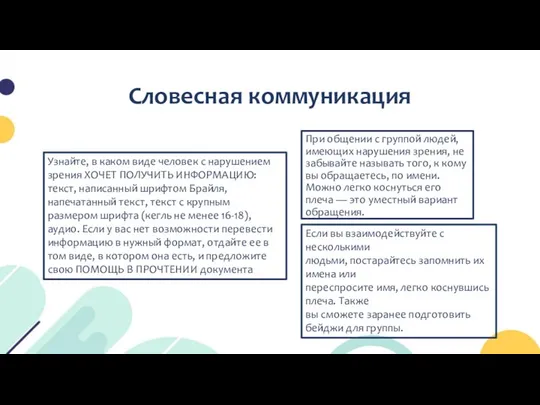 Словесная коммуникация

Узнайте, в каком виде человек с нарушением зрения ХОЧЕТ ПОЛУЧИТЬ ИНФОРМАЦИЮ: текст, написанный шрифтом Брайля, напечатанный текст, текст с крупным размером шрифта (кегль не менее 16-18), аудио. Если у вас нет возможности перевести информацию в нужный формат, отдайте ее в том виде, в котором она есть, и предложите свою ПОМОЩЬ В ПРОЧТЕНИИ документа

При общении с группой людей, имеющих нарушения зрения, не забывайте называть того, к кому вы обращаетесь, по имени. Можно легко коснуться его плеча — это уместный вариант обращения.

Если вы взаимодействуйте с несколькими людьми, постарайтесь запомнить их имена или переспросите имя, легко коснувшись плеча. Также вы сможете заранее подготовить бейджи для группы.